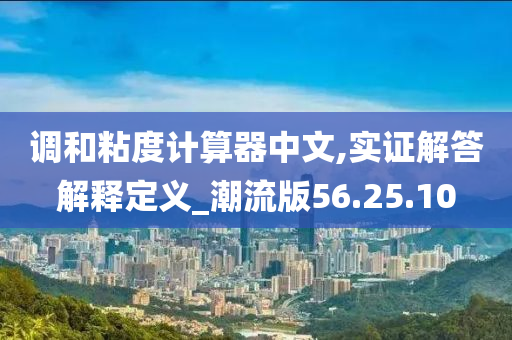 调和粘度计算器中文,实证解答解释定义_潮流版56.25.10